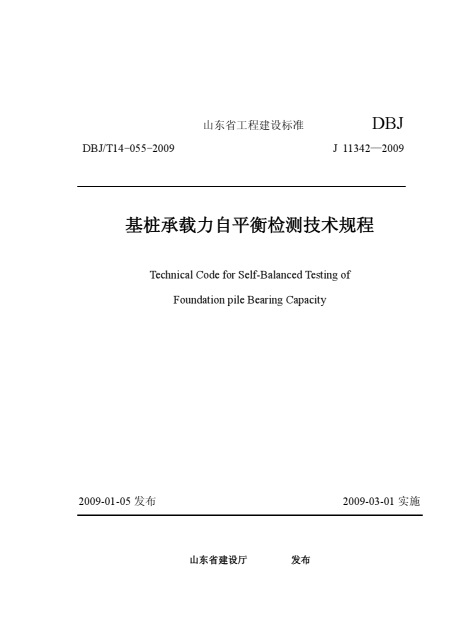 山东省工程建设标准 DBJ

DBJ/T14-055-2009 J 11342—2009

基桩承载力自平衡检测技术规程

Technical Code for Self-Balanced Testing of

Foundation pile Bearing Capacity

2009-01-05 发布 2009-03-01 实施

山东省建设厅 发布